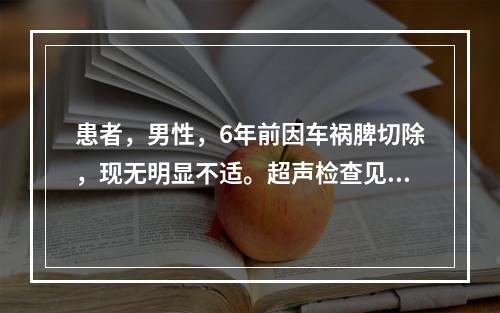 患者，男性，6年前因车祸脾切除，现无明显不适。超声检查见...